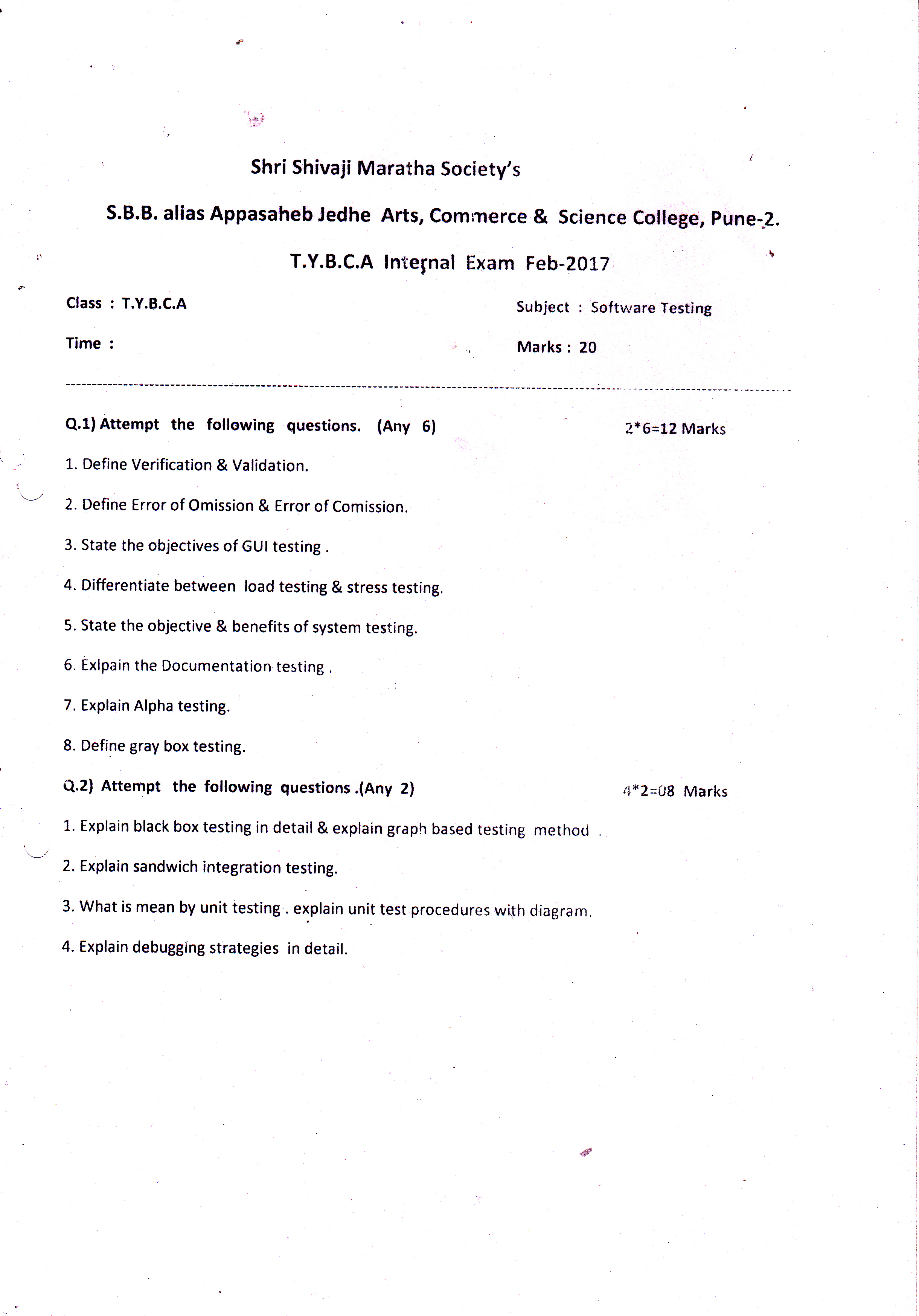 Shri Shivaji Maratha Society's

S.B.B. alias Appasaheb Jedhe Arts, Commerce & Science College, Pune-2.

T.Y.B.C.A Internal Exam Feb-2017

Class : T.Y.B.C.A

Subject : Software Testing

Time :

Marks : 20

Q.1) Attempt the following questions. (Any 6) 2*6=12 Marks

1. Define Verification & Validation.

2. Define Error of Omission & Error of Comission.

3. State the objectives of GUI testing .

4. Differentiate between load testing & stress testing.

5. State the objective & benefits of system testing.

6. Exlpain the Documentation testing .

7. Explain Alpha testing.

8. Define gray box testing.

Q.2) Attempt the following questions .(Any 2) 4*2=08 Marks

1. Explain black box testing in detail & explain graph based testing method .

2. Explain sandwich integration testing.

3. What is mean by unit testing . explain unit test procedures with diagram.

4. Explain debugging strategies in detail.